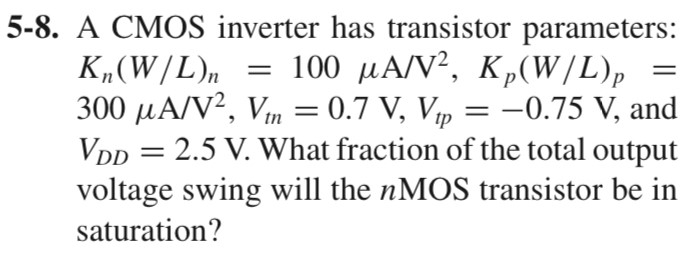 **5-8.** A CMOS inverter has transistor parameters: $K_n(W/L)_n = 100\ \mu A/V^2$, $K_p(W/L)_p = 300\ \mu A/V^2$, $V_{tn} = 0.7$ V, $V_{tp} = -0.75$ V, and $V_{DD} = 2.5$ V. What fraction of the total output voltage swing will the $n$MOS transistor be in saturation?